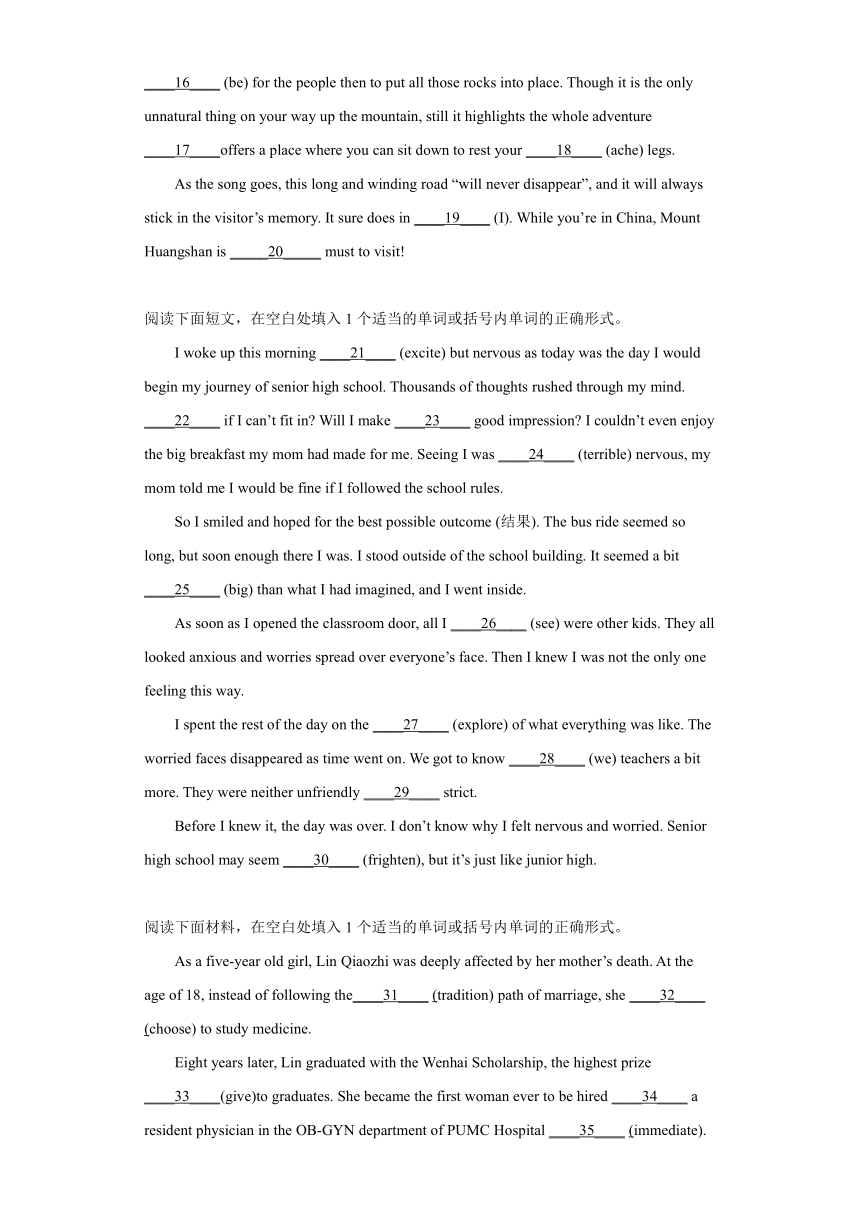 ____16____ (be) for the people then to put all those rocks into place. Though it is the only unnatural thing on your way up the mountain, still it highlights the whole adventure ____17____offers a place where you can sit down to rest your ____18____ (ache) legs.

As the song goes, this long and winding road “will never disappear”, and it will always stick in the visitor’s memory. It sure does in ____19____ (I). While you’re in China, Mount Huangshan is _____20_____ must to visit!

阅读下面短文，在空白处填入 1 个适当的单词或括号内单词的正确形式。

I woke up this morning ____21____ (excite) but nervous as today was the day I would begin my journey of senior high school. Thousands of thoughts rushed through my mind. ____22____ if I can’t fit in? Will I make ____23____ good impression? I couldn’t even enjoy the big breakfast my mom had made for me. Seeing I was ____24____ (terrible) nervous, my mom told me I would be fine if I followed the school rules.

So I smiled and hoped for the best possible outcome (结果). The bus ride seemed so long, but soon enough there I was. I stood outside of the school building. It seemed a bit ____25____ (big) than what I had imagined, and I went inside.

As soon as I opened the classroom door, all I ____26____ (see) were other kids. They all looked anxious and worries spread over everyone’s face. Then I knew I was not the only one feeling this way.

I spent the rest of the day on the ____27____ (explore) of what everything was like. The worried faces disappeared as time went on. We got to know ____28____ (we) teachers a bit more. They were neither unfriendly ____29____ strict.

Before I knew it, the day was over. I don’t know why I felt nervous and worried. Senior high school may seem ____30____ (frighten), but it’s just like junior high.

阅读下面材料，在空白处填入 1 个适当的单词或括号内单词的正确形式。

As a five-year old girl, Lin Qiaozhi was deeply affected by her mother’s death. At the age of 18, instead of following the____31____ (tradition) path of marriage, she ____32____ (choose) to study medicine.

Eight years later, Lin graduated with the Wenhai Scholarship, the highest prize ____33____(give)to graduates. She became the first woman ever to be hired ____34____ a resident physician in the OB-GYN department of PUMC Hospital ____35____ (immediate).